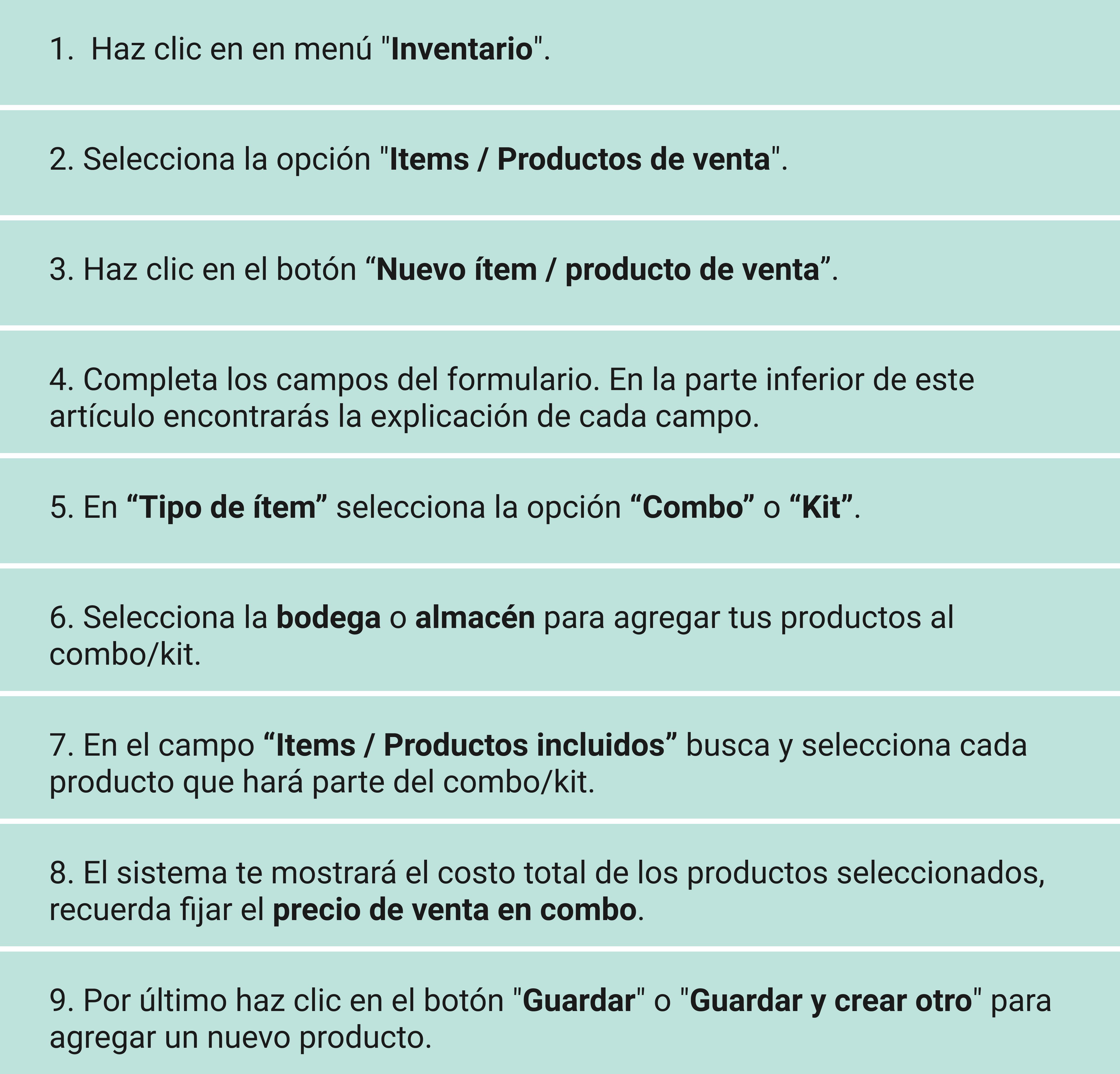 1. Haz clic en en menú "Inventario".

2. Selecciona la opción "Items / Productos de venta".

3. Haz clic en el botón “Nuevo ítem / producto de venta”.

4. Completa los campos del formulario. En la parte inferior de este artículo encontrarás la explicación de cada campo.

5. En “Tipo de ítem” selecciona la opción “Combo” o “Kit”.

6. Selecciona la bodega o almacén para agregar tus productos al combo/kit.

7. En el campo “Items / Productos incluidos” busca y selecciona cada producto que hará parte del combo/kit.

8. El sistema te mostrará el costo total de los productos seleccionados, recuerda fijar el precio de venta en combo.

9. Por último haz clic en el botón "Guardar" o "Guardar y crear otro" para agregar un nuevo producto.